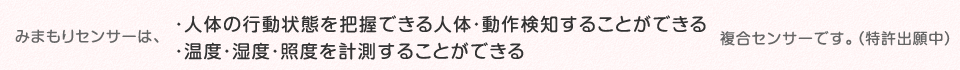 みまもりセンサーは、

・人体の行動状態を把握できる人体･動作検知することができる
・温度･湿度･照度を計測することができる

複合センサーです。（特許出願中）